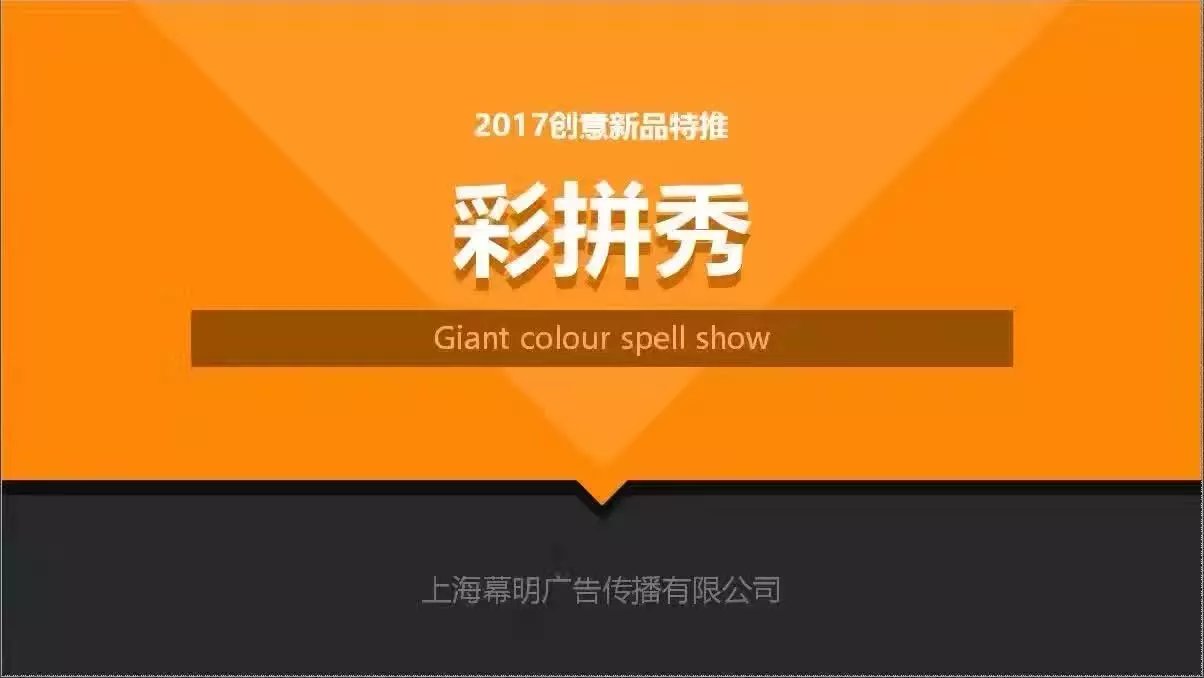 2017创意新品特推

彩拼秀

Giant colour spell show

上海幕明广告传播有限公司